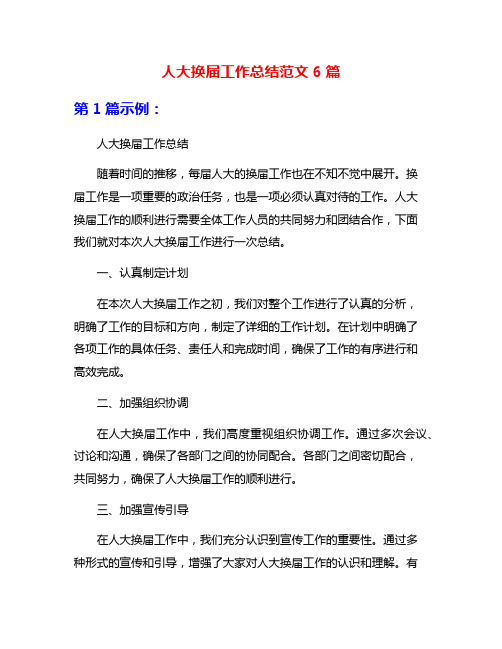 人大换届工作总结范文 6 篇

第 1 篇示例：

人大换届工作总结

随着时间的推移，每届人大的换届工作也在不知不觉中展开。换届工作是一项重要的政治任务，也是一项必须认真对待的工作。人大换届工作的顺利进行需要全体工作人员的共同努力和团结合作，下面我们就对本次人大换届工作进行一次总结。

一、认真制定计划

在本次人大换届工作之初，我们对整个工作进行了认真的分析，明确了工作的目标和方向，制定了详细的工作计划。在计划中明确了各项工作的具体任务、责任人和完成时间，确保了工作的有序进行和高效完成。

二、加强组织协调

在人大换届工作中，我们高度重视组织协调工作。通过多次会议、讨论和沟通，确保了各部门之间的协同配合。各部门之间密切配合，共同努力，确保了人大换届工作的顺利进行。

三、加强宣传引导

在人大换届工作中，我们充分认识到宣传工作的重要性。通过多种形式的宣传和引导，增强了大家对人大换届工作的认识和理解。有